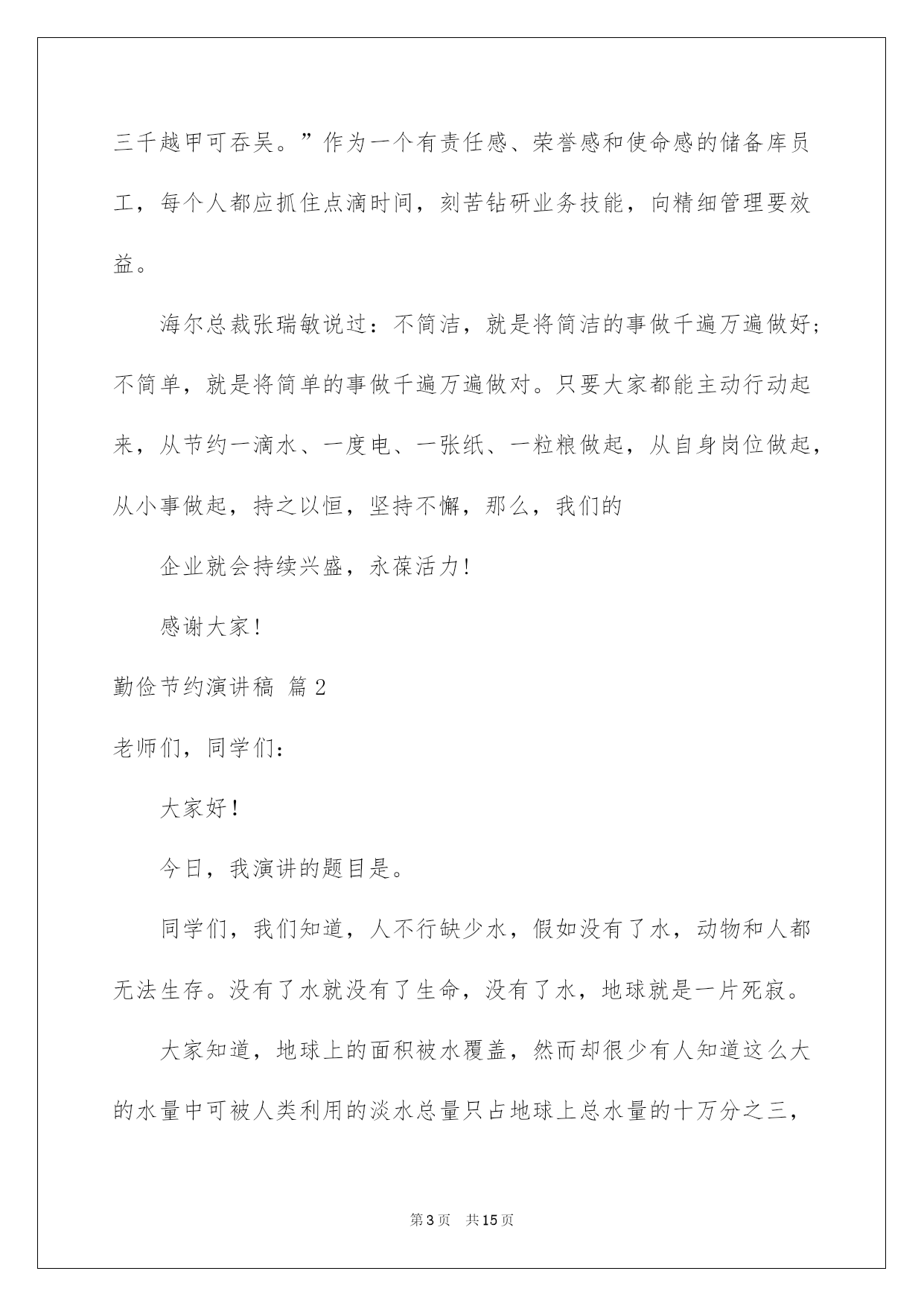 三千越甲可吞吴。”作为一个有责任感、荣誉感和使命感的储备库员工，每个人都应抓住点滴时间，刻苦钻研业务技能，向精细管理要效益。

海尔总裁张瑞敏说过：不简洁，就是将简洁的事做千遍万遍做好；不简单，就是将简单的事做千遍万遍做对。只要大家都能主动行动起来，从节约一滴水、一度电、一张纸、一粒粮做起，从自身岗位做起，从小事做起，持之以恒，坚持不懈，那么，我们的

企业就会持续兴盛，永葆活力！

感谢大家！

勤俭节约演讲稿 篇2

老师们，同学们：

大家好！

今日，我演讲的题目是。

同学们，我们知道，人不行缺少水，假如没有了水，动物和人都无法生存。没有了水就没有了生命，没有了水，地球就是一片死寂。

大家知道，地球上的面积被水覆盖，然而却很少有人知道这么大的水量中可被人类利用的淡水总量只占地球上总水量的十万分之三，

第3页 共15页